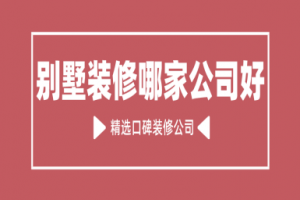 别墅装修哪家公司好

精选口碑装修公司